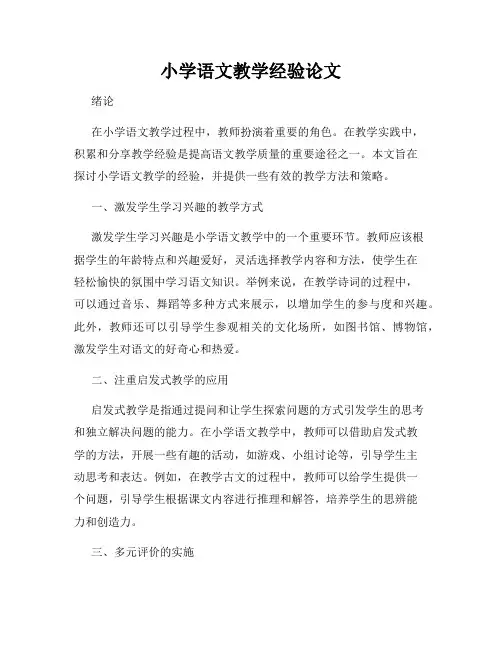 小学语文教学经验论文

绪论

在小学语文教学过程中，教师扮演着重要的角色。在教学实践中，积累和分享教学经验是提高语文教学质量的重要途径之一。本文旨在探讨小学语文教学的经验，并提供一些有效的教学方法和策略。

一、激发学生学习兴趣的教学方式

激发学生学习兴趣是小学语文教学中的一个重要环节。教师应该根据学生的年龄特点和兴趣爱好，灵活选择教学内容和方法，使学生在轻松愉快的氛围中学习语文知识。举例来说，在教学诗词的过程中，可以通过音乐、舞蹈等多种方式来展示，以增加学生的参与度和兴趣。此外，教师还可以引导学生参观相关的文化场所，如图书馆、博物馆，激发学生对语文的好奇心和热爱。

二、注重启发式教学的应用

启发式教学是指通过提问和让学生探索问题的方式引发学生的思考和独立解决问题的能力。在小学语文教学中，教师可以借助启发式教学的方法，开展一些有趣的活动，如游戏、小组讨论等，引导学生主动思考和表达。例如，在教学古文的过程中，教师可以给学生提供一个问题，引导学生根据课文内容进行推理和解答，培养学生的思辨能力和创造力。

三、多元评价的实施